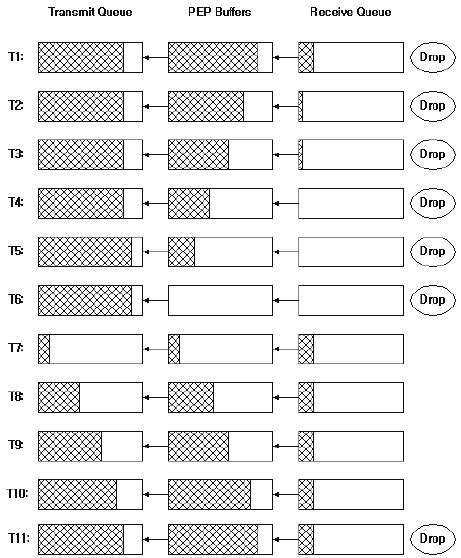 Transmit Queue PEP Buffers Receive Queue

T1: Drop

T2: Drop

T3: Drop

T4: Drop

T5: Drop

T6: Drop

T7:

T8:

T9:

T10:

T11: Drop